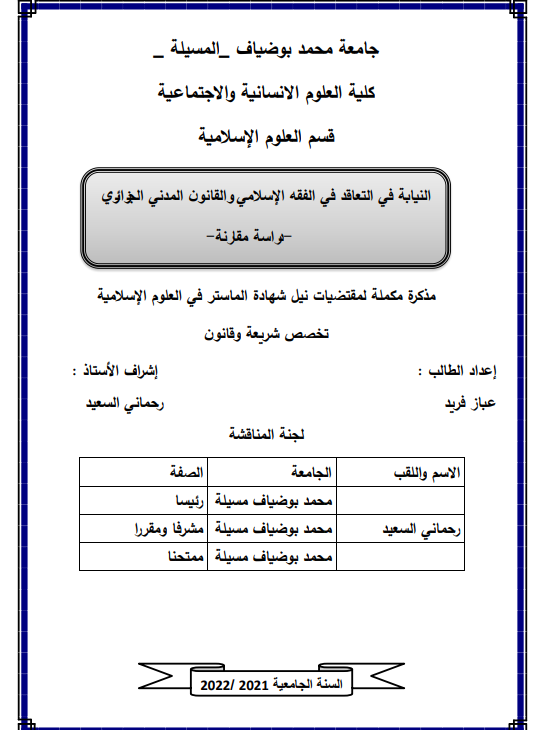 جامعة محمد بوضياف _المسيلة _

كلية العلوم الانسانية والاجتماعية

قسم العلوم الإسلامية

النيابة في التعاقد في الفقه الإسلامي والقانون المدني الجزائري

-دراسة مقارنة-

مذكرة مكملة لمقتضيات نيل شهادة الماستر في العلوم الإسلامية

تخصص شريعة وقانون

إعداد الطالب :

عباز فريد

إشراف الأستاذ :

رحماني السعيد

لجنة المناقشة

| الاسم واللقب | الجامعة | الصفة |
|---|---|---|
| | محمد بوضياف مسيلة | رئيسا |
| رحماني السعيد | محمد بوضياف مسيلة | مشرفا ومقررا |
| | محمد بوضياف مسيلة | ممتحنا |

السنة الجامعية 2021 /2022